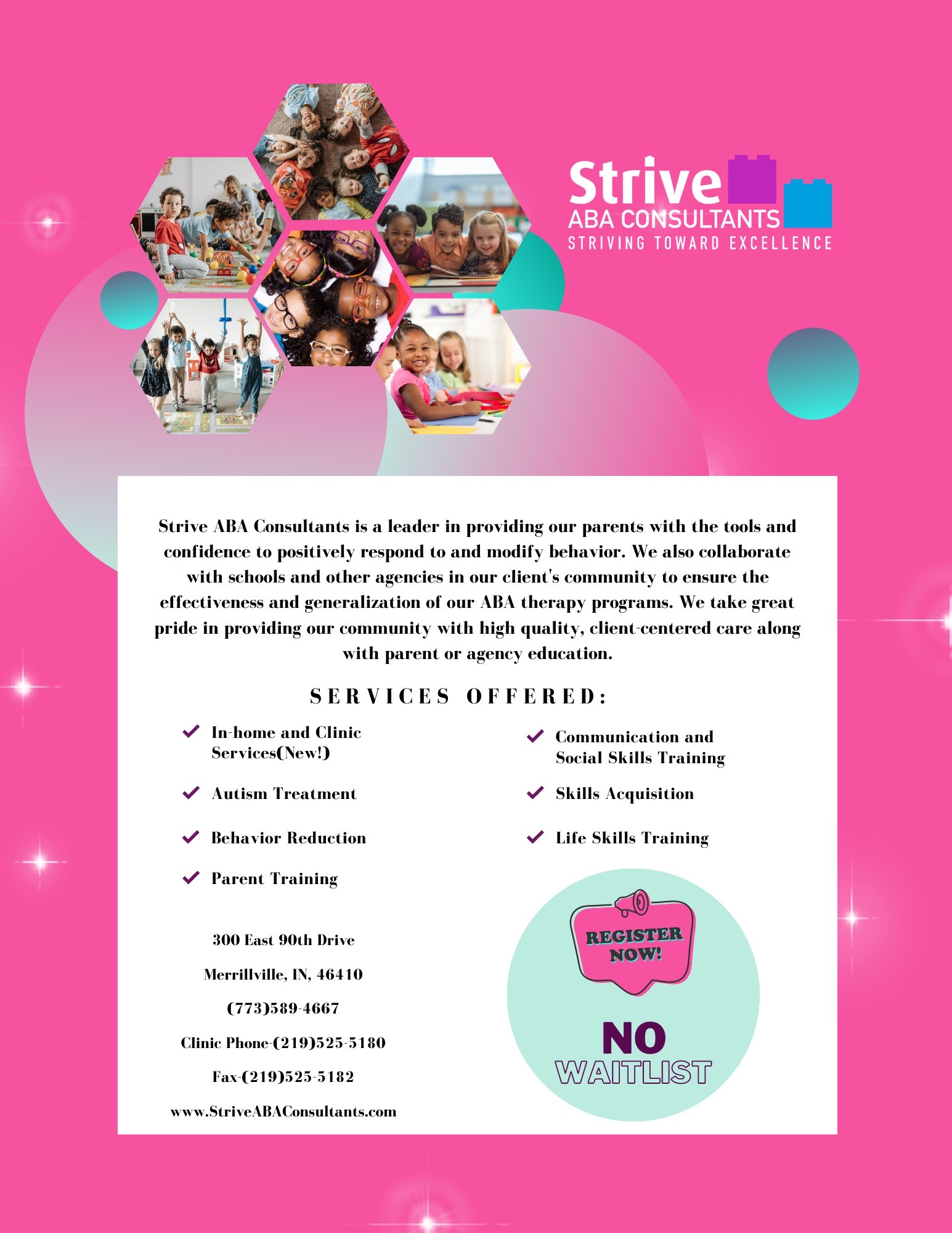 Strive
ABA CONSULTANTS
STRIVING TOWARD EXCELLENCE

Strive ABA Consultants is a leader in providing our parents with the tools and confidence to positively respond to and modify behavior. We also collaborate with schools and other agencies in our client's community to ensure the effectiveness and generalization of our ABA therapy programs. We take great pride in providing our community with high quality, client-centered care along with parent or agency education.

SERVICES OFFERED:

In-home and Clinic Services(New!)

Autism Treatment

Behavior Reduction

Parent Training

Communication and Social Skills Training

Skills Acquisition

Life Skills Training

300 East 90th Drive

Merrillville, IN, 46410

(773)589-4667

Clinic Phone-(219)525-5180

Fax-(219)525-5182

www.StriveABAConsultants.com

REGISTER NOW!

NO
WAITLIST